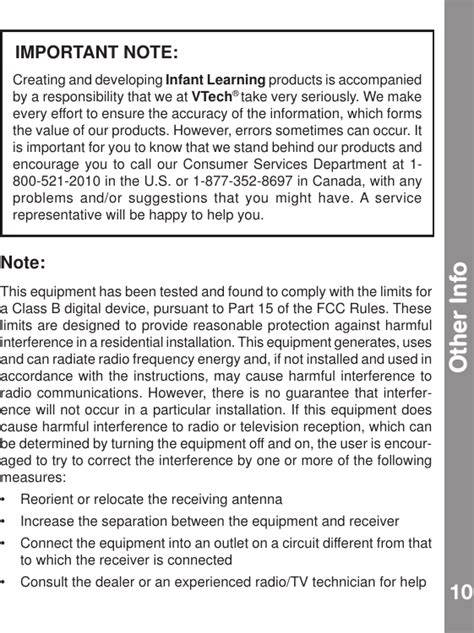 IMPORTANT NOTE:

Creating and developing Infant Learning products is accompanied by a responsibility that we at VTech® take very seriously. We make every effort to ensure the accuracy of the information, which forms the value of our products. However, errors sometimes can occur. It is important for you to know that we stand behind our products and encourage you to call our Consumer Services Department at 1-800-521-2010 in the U.S. or 1-877-352-8697 in Canada, with any problems and/or suggestions that you might have. A service representative will be happy to help you.

Note:

This equipment has been tested and found to comply with the limits for a Class B digital device, pursuant to Part 15 of the FCC Rules. These limits are designed to provide reasonable protection against harmful interference in a residential installation. This equipment generates, uses and can radiate radio frequency energy and, if not installed and used in accordance with the instructions, may cause harmful interference to radio communications. However, there is no guarantee that interference will not occur in a particular installation. If this equipment does cause harmful interference to radio or television reception, which can be determined by turning the equipment off and on, the user is encouraged to try to correct the interference by one or more of the following measures:

• Reorient or relocate the receiving antenna
• Increase the separation between the equipment and receiver
• Connect the equipment into an outlet on a circuit different from that to which the receiver is connected
• Consult the dealer or an experienced radio/TV technician for help

Other Info

10